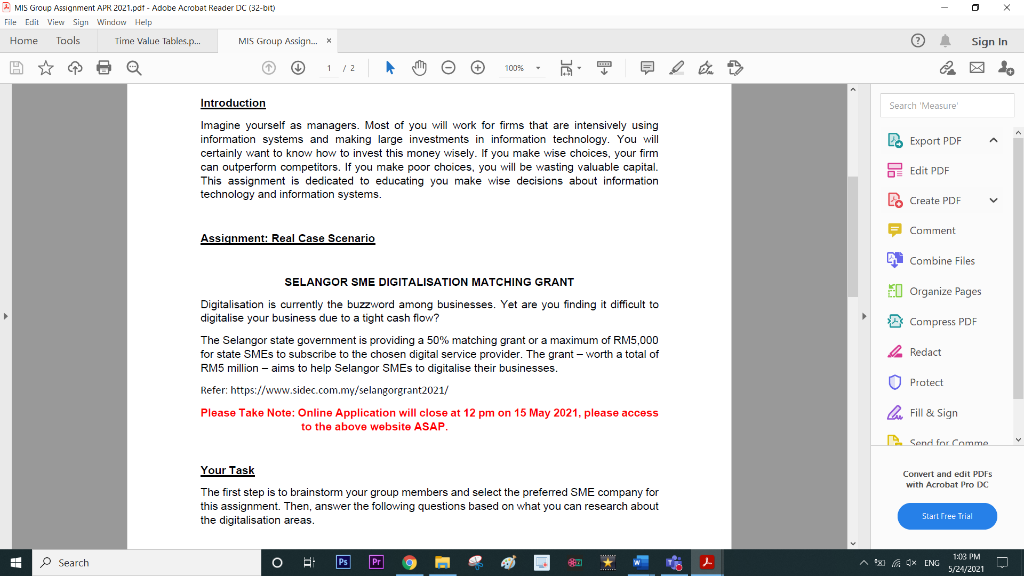 MIS Group Assignment APR 2021.pdf - Adobe Acrobat Reader DC (32-bit)
File Edit View Sign Window Help

Home Tools Time Value Tables.p... MIS Group Assign... × Sign In

1 / 2 100%

Introduction

Imagine yourself as managers. Most of you will work for firms that are intensively using information systems and making large investments in information technology. You will certainly want to know how to invest this money wisely. If you make wise choices, your firm can outperform competitors. If you make poor choices, you will be wasting valuable capital. This assignment is dedicated to educating you make wise decisions about information technology and information systems.

Assignment: Real Case Scenario

SELANGOR SME DIGITALISATION MATCHING GRANT

Digitalisation is currently the buzzword among businesses. Yet are you finding it difficult to digitalise your business due to a tight cash flow?

The Selangor state government is providing a 50% matching grant or a maximum of RM5,000 for state SMEs to subscribe to the chosen digital service provider. The grant – worth a total of RM5 million – aims to help Selangor SMEs to digitalise their businesses.

Refer: https://www.sidec.com.my/selangorgrant2021/

Please Take Note: Online Application will close at 12 pm on 15 May 2021, please access to the above website ASAP.

Your Task

The first step is to brainstorm your group members and select the preferred SME company for this assignment. Then, answer the following questions based on what you can research about the digitalisation areas.

Search 'Measure'

Export PDF
Edit PDF
Create PDF
Comment
Combine Files
Organize Pages
Compress PDF
Redact
Protect
Fill & Sign
Send for Comme

Convert and edit PDFs with Acrobat Pro DC

Start Free Trial

Search

ENG 1:03 PM 5/24/2021